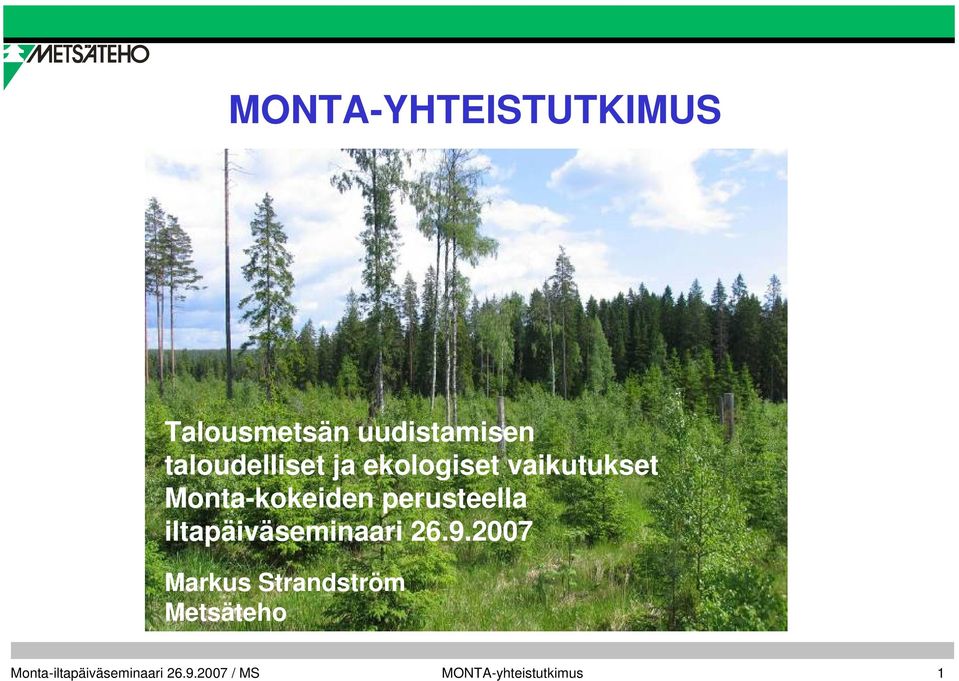 METSÄTEHO

MONTA-YHTEISTUTKIMUS

Talousmetsän uudistamisen taloudelliset ja ekologiset vaikutukset Monta-kokeiden perusteella iltapäiväseminaari 26.9.2007

Markus Strandström
Metsäteho

Monta-iltapäiväseminaari 26.9.2007 / MS

MONTA-yhteistutkimus

1